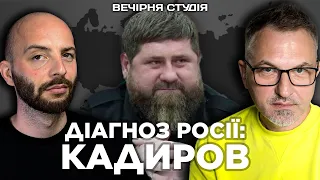 ВЕЧІРНЯ СТУДІЯ

ДІАГНОЗ РОСІЇ:
КАДИРОВ